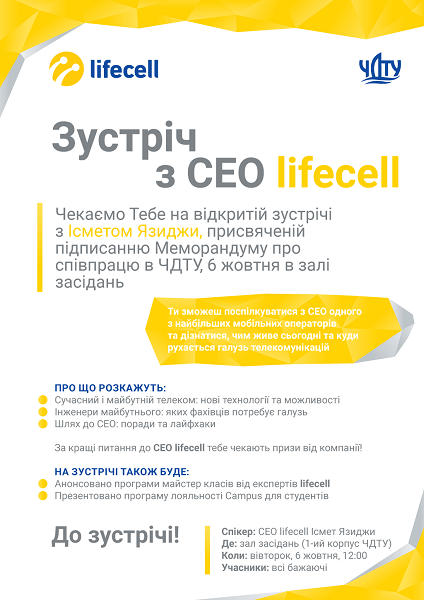 lifecell

ЧДТУ

Зустріч з CEO lifecell

Чекаємо Тебе на відкритій зустрічі з Ісметом Язиджи, присвяченій підписанню Меморандуму про співпрацю в ЧДТУ, 6 жовтня в залі засідань

Ти зможеш поспілкуватися з CEO одного з найбільших мобільних операторів та дізнатися, чим живе сьогодні та куди рухається галузь телекомунікацій

ПРО ЩО РОЗКАЖУТЬ:
Сучасний і майбутній телеком: нові технології та можливості
Інженери майбутнього: яких фахівців потребує галузь
Шлях до CEO: поради та лайфхаки

За кращі питання до CEO lifecell тебе чекають призи від компанії!

НА ЗУСТРІЧІ ТАКОЖ БУДЕ:
Анонсовано програми майстер класів від експертів lifecell
Презентовано програму лояльності Campus для студентів

До зустрічі!

Спікер: CEO lifecell Ісмет Язиджи
Де: зал засідань (1-ий корпус ЧДТУ)
Коли: вівторок, 6 жовтня, 12:00
Учасники: всі бажаючі